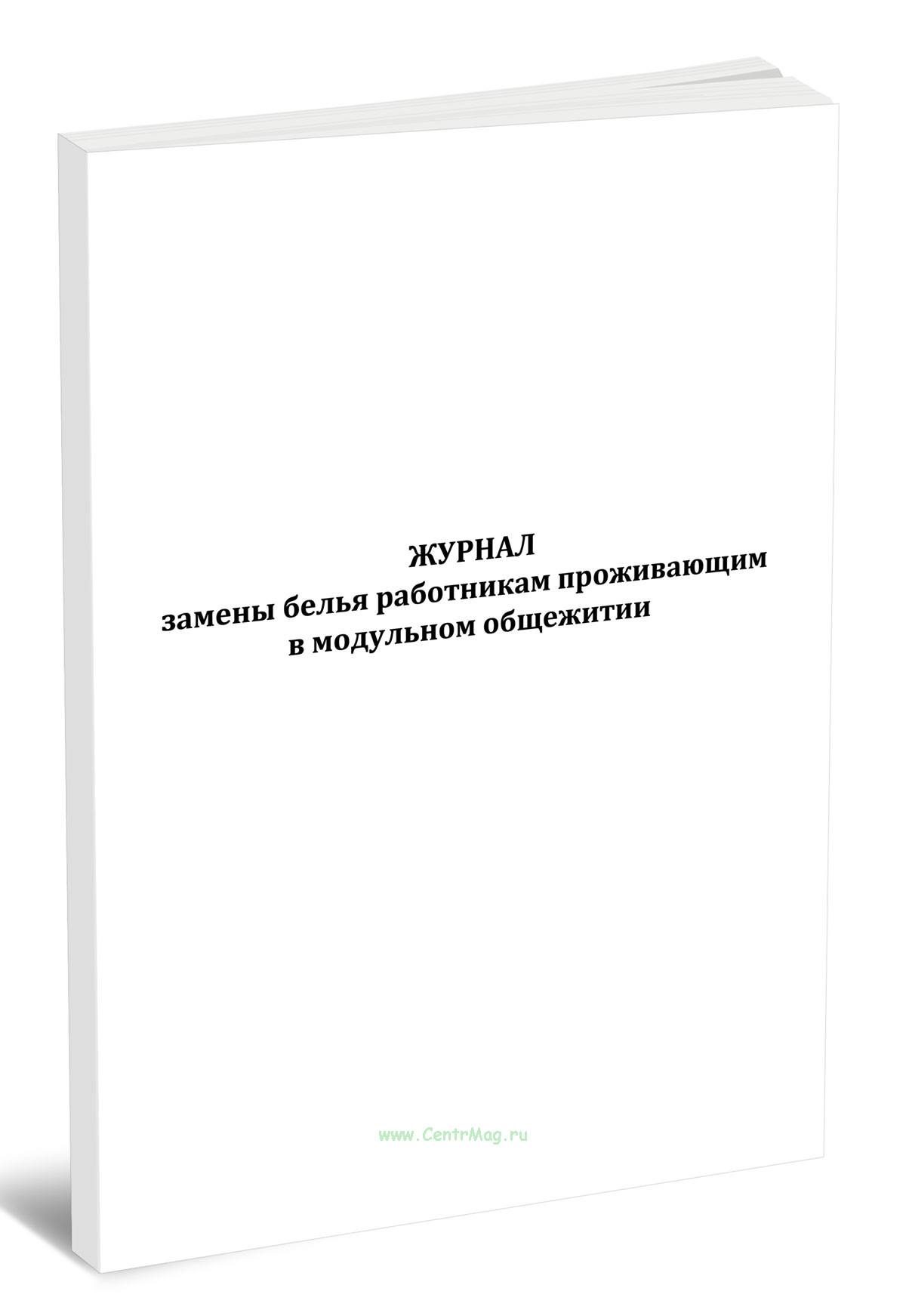 ЖУРНАЛ
замены белья работникам проживающим
в модульном общежитии

www.CentrMag.ru